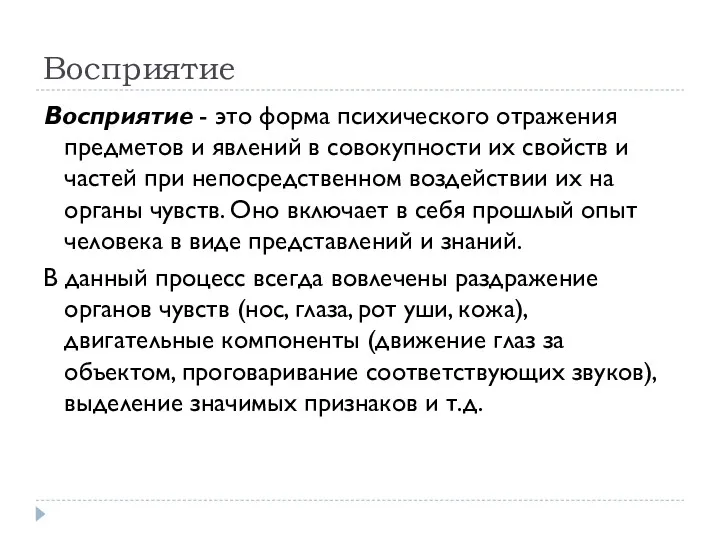 Восприятие

Восприятие - это форма психического отражения предметов и явлений в совокупности их свойств и частей при непосредственном воздействии их на органы чувств. Оно включает в себя прошлый опыт человека в виде представлений и знаний.

В данный процесс всегда вовлечены раздражение органов чувств (нос, глаза, рот уши, кожа), двигательные компоненты (движение глаз за объектом, проговаривание соответствующих звуков), выделение значимых признаков и т.д.